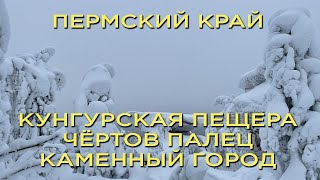 ПЕРМСКИЙ КРАЙ

КУНГУРСКАЯ ПЕЩЕРА
ЧЁРТОВ ПАЛЕЦ
КАМЕННЫЙ ГОРОД